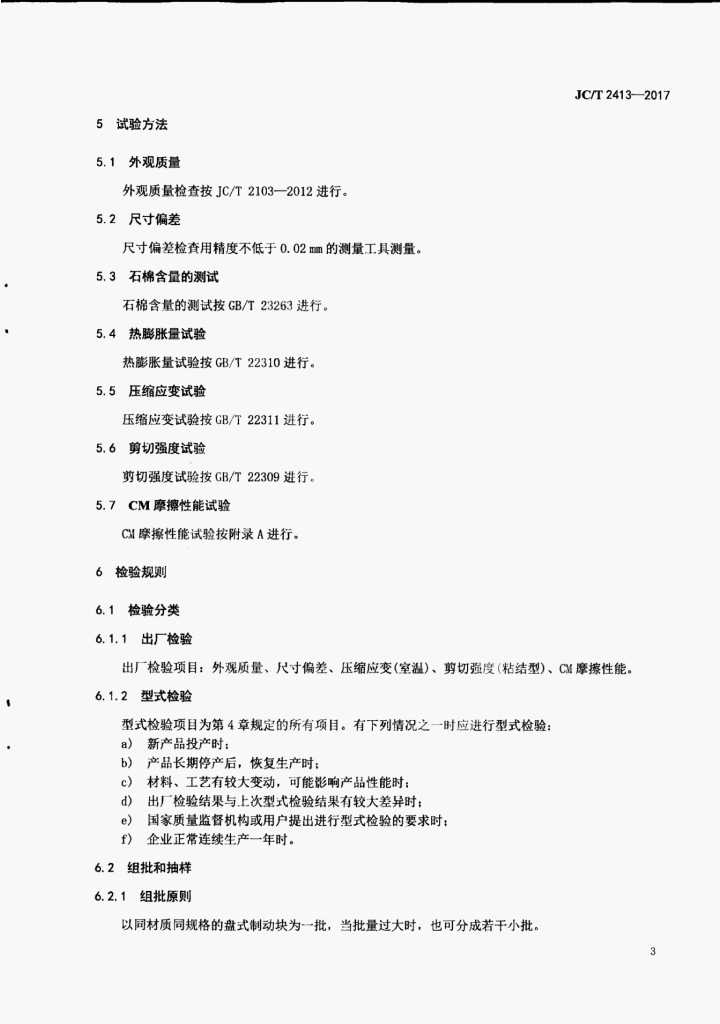 JC/T 2413—2017

5 试验方法

5.1 外观质量

外观质量检查按 JC/T 2103—2012 进行。

5.2 尺寸偏差

尺寸偏差检查用精度不低于 0.02 mm 的测量工具测量。

5.3 石棉含量的测试

石棉含量的测试按 GB/T 23263 进行。

5.4 热膨胀量试验

热膨胀量试验按 GB/T 22310 进行。

5.5 压缩应变试验

压缩应变试验按 GB/T 22311 进行。

5.6 剪切强度试验

剪切强度试验按 GB/T 22309 进行。

5.7 CM 摩擦性能试验

CM 摩擦性能试验按附录 A 进行。

6 检验规则

6.1 检验分类

6.1.1 出厂检验

出厂检验项目：外观质量、尺寸偏差、压缩应变(室温)、剪切强度(粘结型)、CM 摩擦性能。

6.1.2 型式检验

型式检验项目为第 4 章规定的所有项目。有下列情况之一时应进行型式检验：
a) 新产品投产时；
b) 产品长期停产后，恢复生产时；
c) 材料、工艺有较大变动，可能影响产品性能时；
d) 出厂检验结果与上次型式检验结果有较大差异时；
e) 国家质量监督机构或用户提出进行型式检验的要求时；
f) 企业正常连续生产一年时。

6.2 组批和抽样

6.2.1 组批原则

以同材质同规格的盘式制动块为一批，当批量过大时，也可分成若干小批。

3